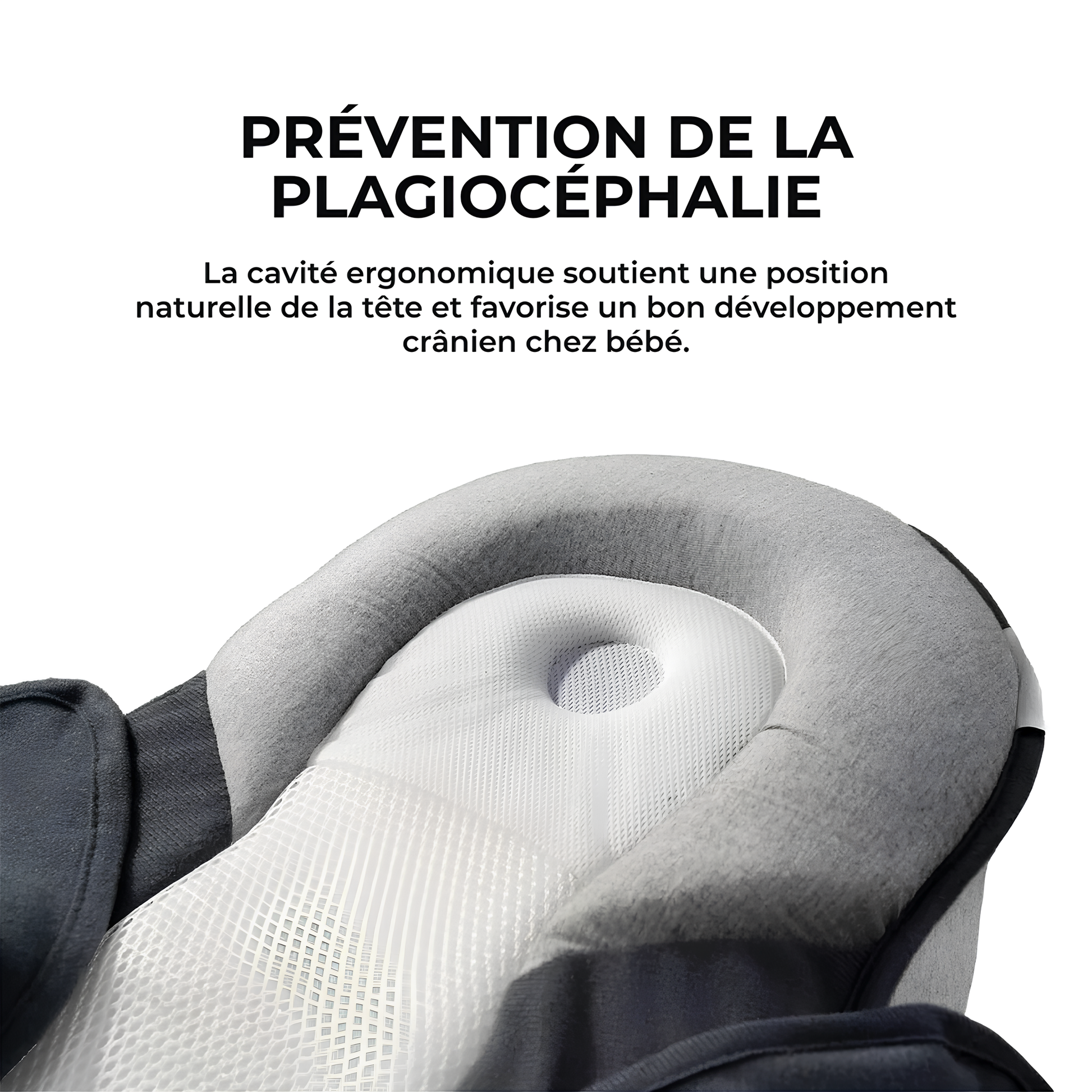 PRÉVENTION DE LA PLAGIOCÉPHALIE

La cavité ergonomique soutient une position naturelle de la tête et favorise un bon développement crânien chez bébé.